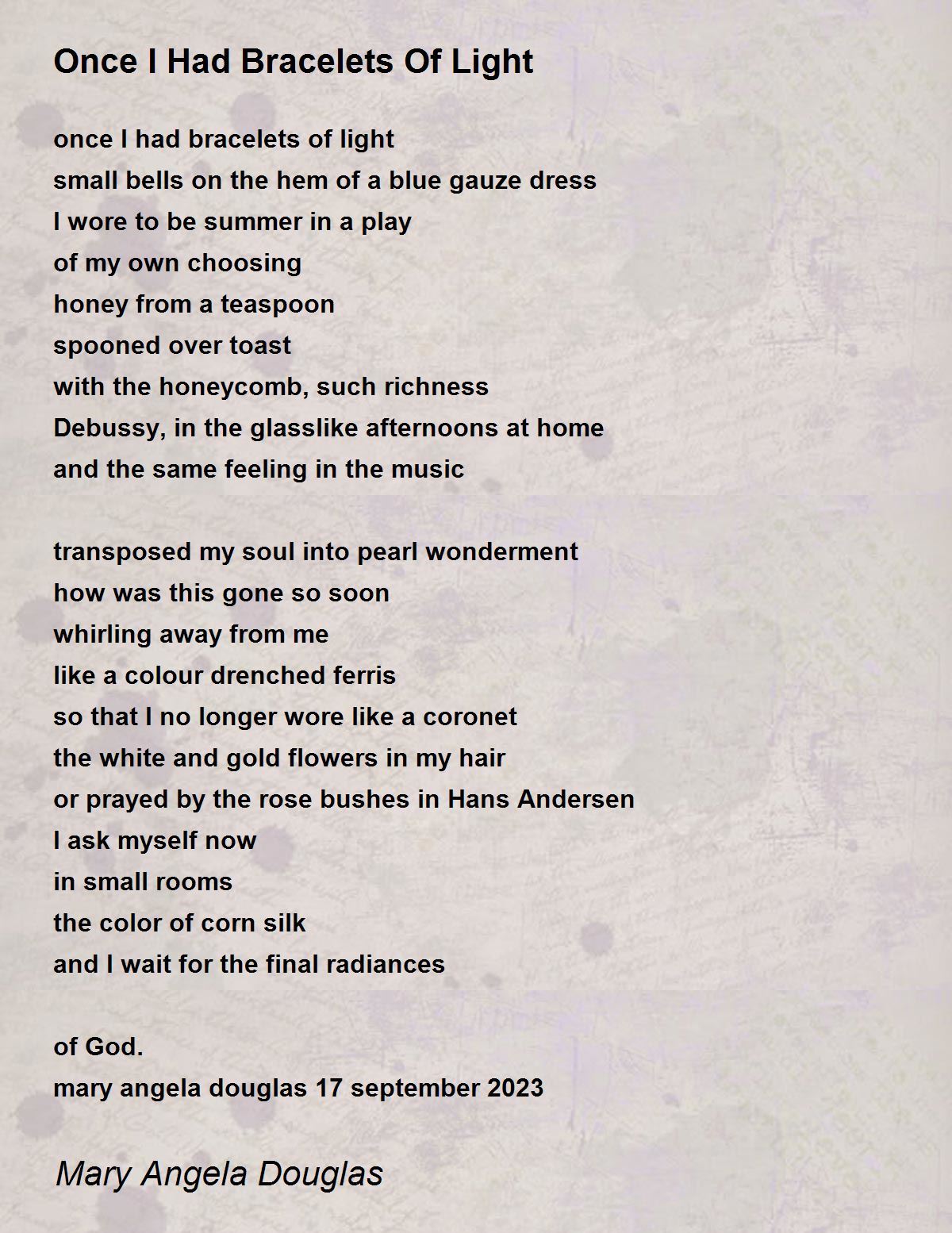 Once I Had Bracelets Of Light

once I had bracelets of light
small bells on the hem of a blue gauze dress
I wore to be summer in a play
of my own choosing
honey from a teaspoon
spooned over toast
with the honeycomb, such richness
Debussy, in the glasslike afternoons at home
and the same feeling in the music

transposed my soul into pearl wonderment
how was this gone so soon
whirling away from me
like a colour drenched ferris
so that I no longer wore like a coronet
the white and gold flowers in my hair
or prayed by the rose bushes in Hans Andersen
I ask myself now
in small rooms
the color of corn silk
and I wait for the final radiances

of God.
mary angela douglas 17 september 2023

Mary Angela Douglas